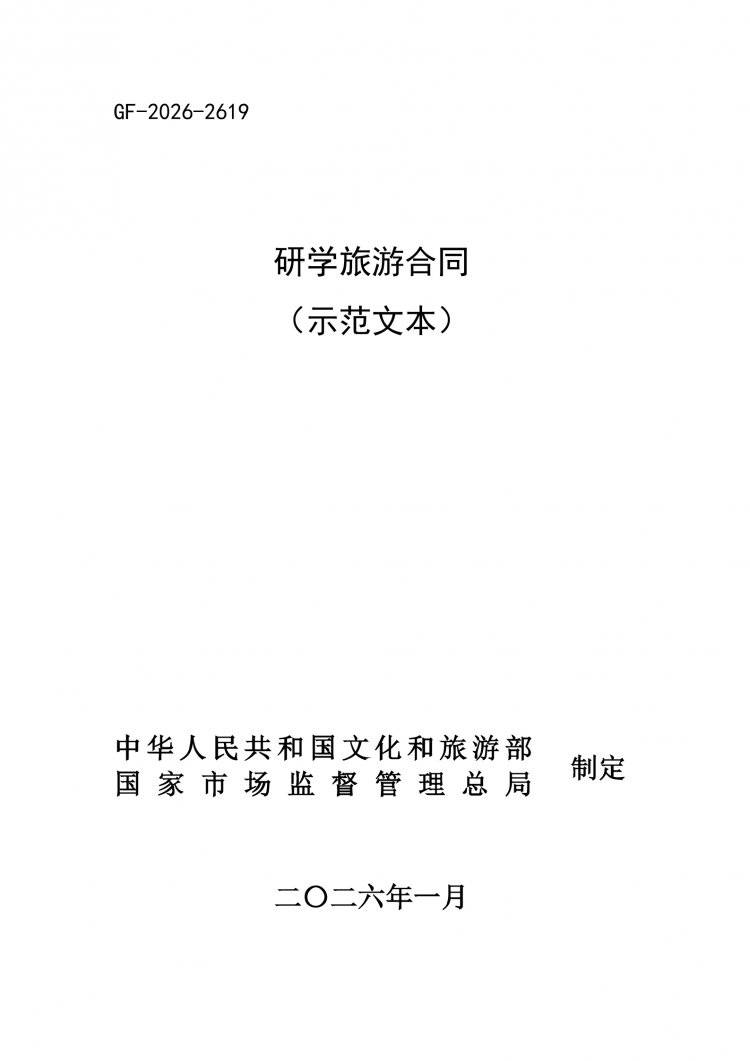 GF-2026-2619

研学旅游合同
（示范文本）

中华人民共和国文化和旅游部
国家市场监督管理总局

制定

二〇二六年一月